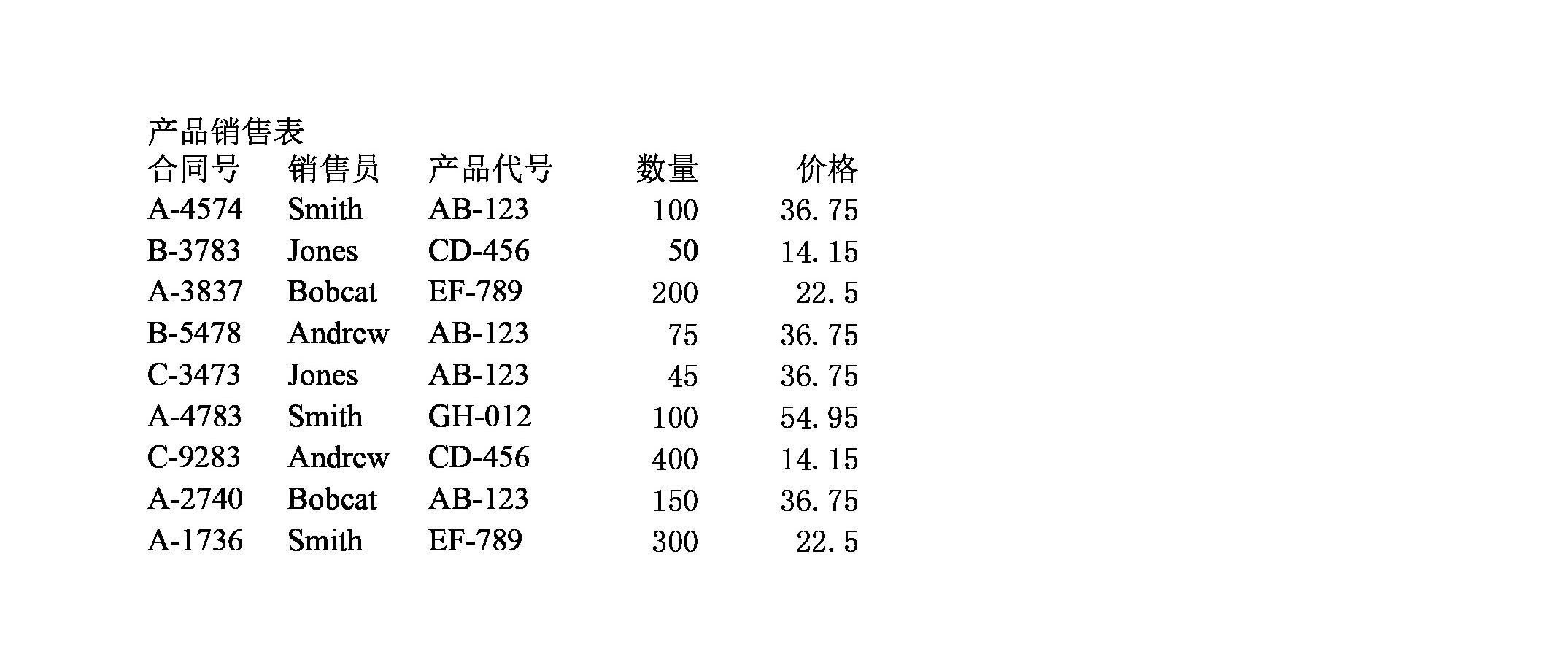 产品销售表

| 合同号 | 销售员 | 产品代号 | 数量 | 价格 |
|---|---|---|---|---|
| A-4574 | Smith | AB-123 | 100 | 36.75 |
| B-3783 | Jones | CD-456 | 50 | 14.15 |
| A-3837 | Bobcat | EF-789 | 200 | 22.5 |
| B-5478 | Andrew | AB-123 | 75 | 36.75 |
| C-3473 | Jones | AB-123 | 45 | 36.75 |
| A-4783 | Smith | GH-012 | 100 | 54.95 |
| C-9283 | Andrew | CD-456 | 400 | 14.15 |
| A-2740 | Bobcat | AB-123 | 150 | 36.75 |
| A-1736 | Smith | EF-789 | 300 | 22.5 |